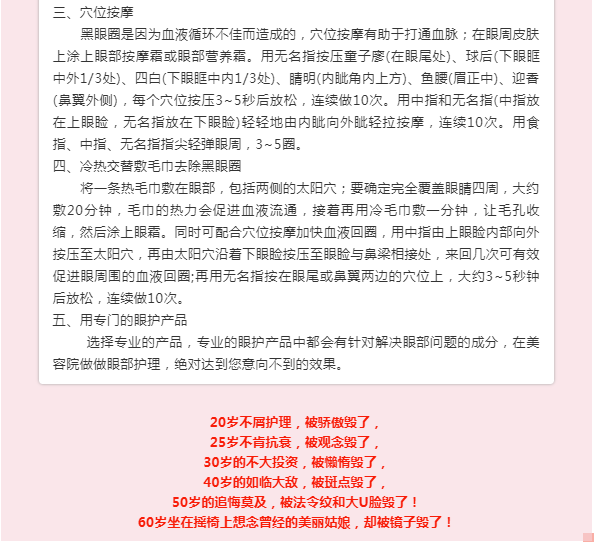 三、穴位按摩

黑眼圈是因为血液循环不佳而造成的，穴位按摩有助于打通血脉；在眼周皮肤上涂上眼部按摩霜或眼部营养霜。用无名指按压童子髎(在眼尾处)、球后(下眼眶中外1/3处)、四白(下眼眶中内1/3处)、睛明(内眦角内上方)、鱼腰(眉正中)、迎香(鼻翼外侧)，每个穴位按压3~5秒后放松，连续做10次。用中指和无名指(中指放在上眼睑，无名指放在下眼睑)轻轻地由内眦向外眦轻拉按摩，连续10次。用食指、中指、无名指指尖轻弹眼周，3~5圈。

四、冷热交替敷毛巾去除黑眼圈

将一条热毛巾敷在眼部，包括两侧的太阳穴；要确定完全覆盖眼睛四周，大约敷20分钟，毛巾的热力会促进血液流通，接着再用冷毛巾敷一分钟，让毛孔收缩，然后涂上眼霜。同时可配合穴位按摩加快血液回圈，用中指由上眼睑内部向外按压至太阳穴，再由太阳穴沿着下眼睑按压至眼睑与鼻梁相接处，来回几次可有效促进眼周围的血液回圈;再用无名指按在眼尾或鼻翼两边的穴位上，大约3~5秒钟后放松，连续做10次。

五、用专门的眼护产品

选择专业的产品，专业的眼护产品中都会有针对解决眼部问题的成分，在美容院做做眼部护理，绝对达到您意向不到的效果。

20岁不屑护理，被骄傲毁了，
25岁不肯抗衰，被观念毁了，
30岁的不大投资，被懒惰毁了，
40岁的如临大敌，被斑点毁了，
50岁的追悔莫及，被法令纹和大U脸毁了！
60岁坐在摇椅上想念曾经的美丽姑娘，却被镜子毁了！